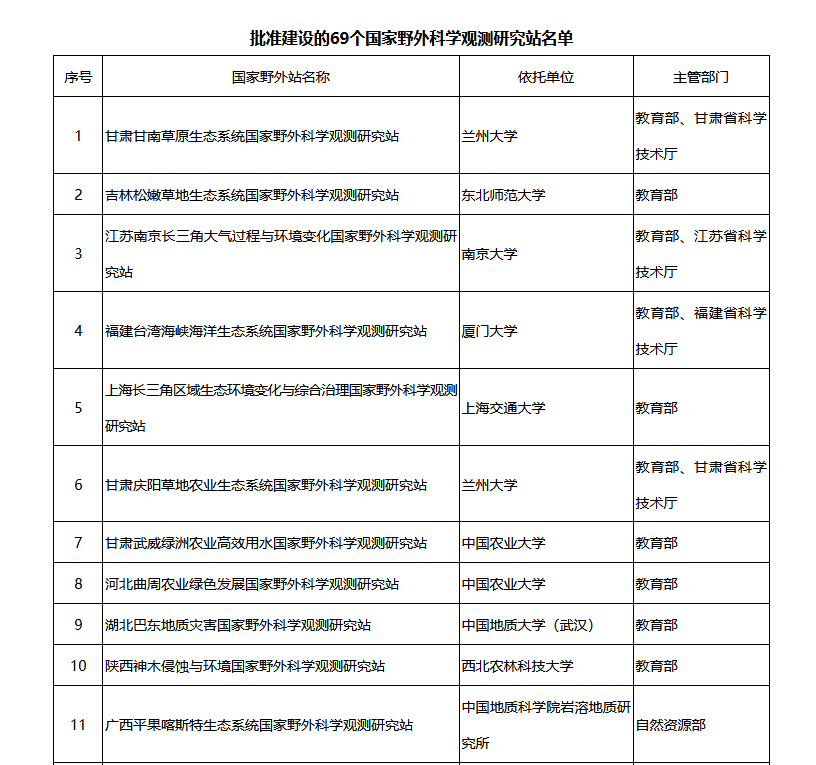 批准建设的69个国家野外科学观测研究站名单

| 序号 | 国家野外站名称 | 依托单位 | 主管部门 |
|---|---|---|---|
| 1 | 甘肃甘南草原生态系统国家野外科学观测研究站 | 兰州大学 | 教育部、甘肃省科学技术厅 |
| 2 | 吉林松嫩草地生态系统国家野外科学观测研究站 | 东北师范大学 | 教育部 |
| 3 | 江苏南京长三角大气过程与环境变化国家野外科学观测研究站 | 南京大学 | 教育部、江苏省科学技术厅 |
| 4 | 福建台湾海峡海洋生态系统国家野外科学观测研究站 | 厦门大学 | 教育部、福建省科学技术厅 |
| 5 | 上海长三角区域生态环境变化与综合治理国家野外科学观测研究站 | 上海交通大学 | 教育部 |
| 6 | 甘肃庆阳草地农业生态系统国家野外科学观测研究站 | 兰州大学 | 教育部、甘肃省科学技术厅 |
| 7 | 甘肃武威绿洲农业高效用水国家野外科学观测研究站 | 中国农业大学 | 教育部 |
| 8 | 河北曲周农业绿色发展国家野外科学观测研究站 | 中国农业大学 | 教育部 |
| 9 | 湖北巴东地质灾害国家野外科学观测研究站 | 中国地质大学（武汉） | 教育部 |
| 10 | 陕西神木侵蚀与环境国家野外科学观测研究站 | 西北农林科技大学 | 教育部 |
| 11 | 广西平果喀斯特生态系统国家野外科学观测研究站 | 中国地质科学院岩溶地质研究所 | 自然资源部 |